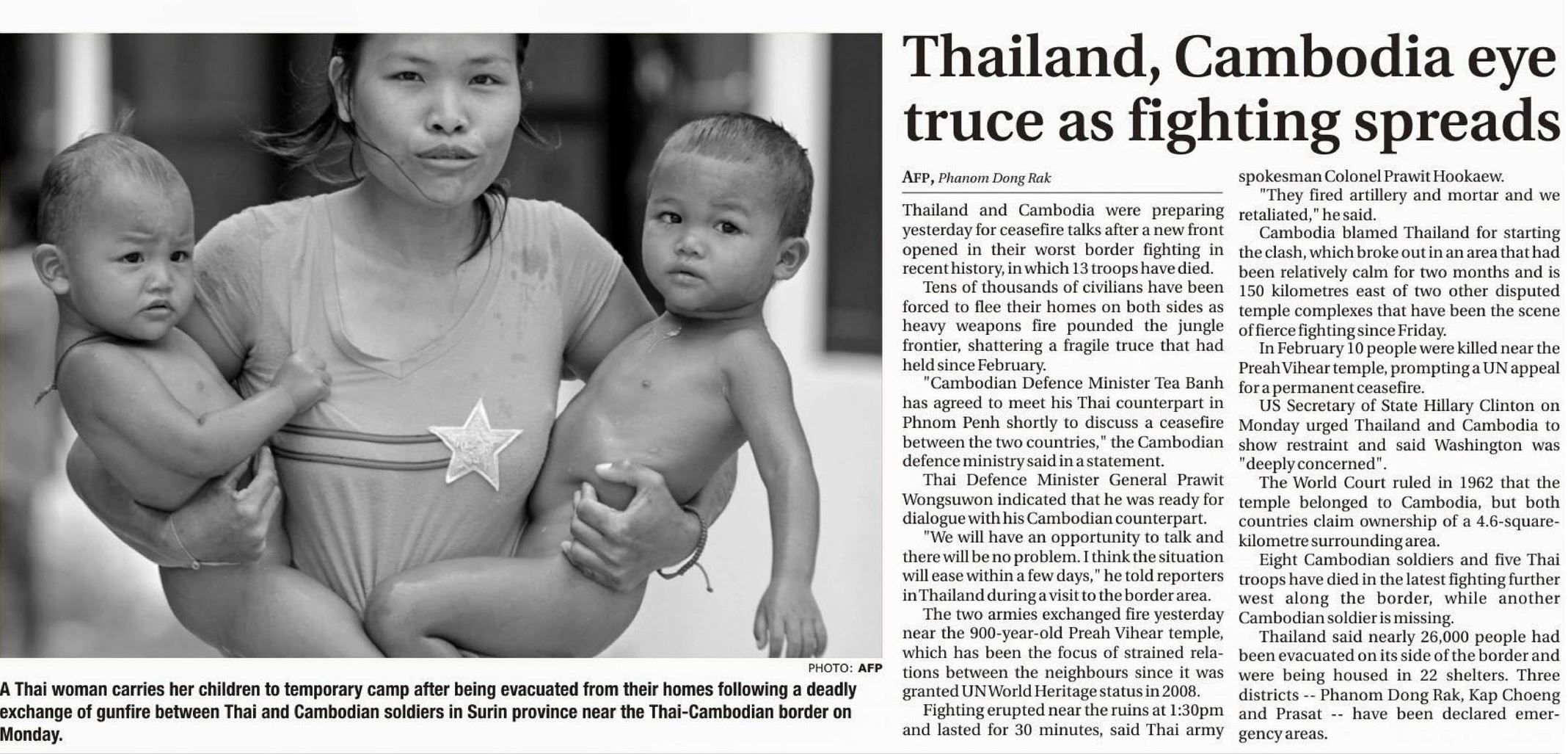 PHOTO: AFP

A Thai woman carries her children to temporary camp after being evacuated from their homes following a deadly exchange of gunfire between Thai and Cambodian soldiers in Surin province near the Thai-Cambodian border on Monday.

Thailand, Cambodia eye truce as fighting spreads

AFP, Phanom Dong Rak

Thailand and Cambodia were preparing yesterday for ceasefire talks after a new front opened in their worst border fighting in recent history, in which 13 troops have died.

Tens of thousands of civilians have been forced to flee their homes on both sides as heavy weapons fire pounded the jungle frontier, shattering a fragile truce that had held since February.

"Cambodian Defence Minister Tea Banh has agreed to meet his Thai counterpart in Phnom Penh shortly to discuss a ceasefire between the two countries," the Cambodian defence ministry said in a statement.

Thai Defence Minister General Prawit Wongsuwon indicated that he was ready for dialogue with his Cambodian counterpart.

"We will have an opportunity to talk and there will be no problem. I think the situation will ease within a few days," he told reporters in Thailand during a visit to the border area.

The two armies exchanged fire yesterday near the 900-year-old Preah Vihear temple, which has been the focus of strained relations between the neighbours since it was granted UN World Heritage status in 2008.

Fighting erupted near the ruins at 1:30pm and lasted for 30 minutes, said Thai army spokesman Colonel Prawit Hookaew.

"They fired artillery and mortar and we retaliated," he said.

Cambodia blamed Thailand for starting the clash, which broke out in an area that had been relatively calm for two months and is 150 kilometres east of two other disputed temple complexes that have been the scene of fierce fighting since Friday.

In February 10 people were killed near the Preah Vihear temple, prompting a UN appeal for a permanent ceasefire.

US Secretary of State Hillary Clinton on Monday urged Thailand and Cambodia to show restraint and said Washington was "deeply concerned".

The World Court ruled in 1962 that the temple belonged to Cambodia, but both countries claim ownership of a 4.6-square-kilometre surrounding area.

Eight Cambodian soldiers and five Thai troops have died in the latest fighting further west along the border, while another Cambodian soldier is missing.

Thailand said nearly 26,000 people had been evacuated on its side of the border and were being housed in 22 shelters. Three districts -- Phanom Dong Rak, Kap Choeng and Prasat -- have been declared emergency areas.